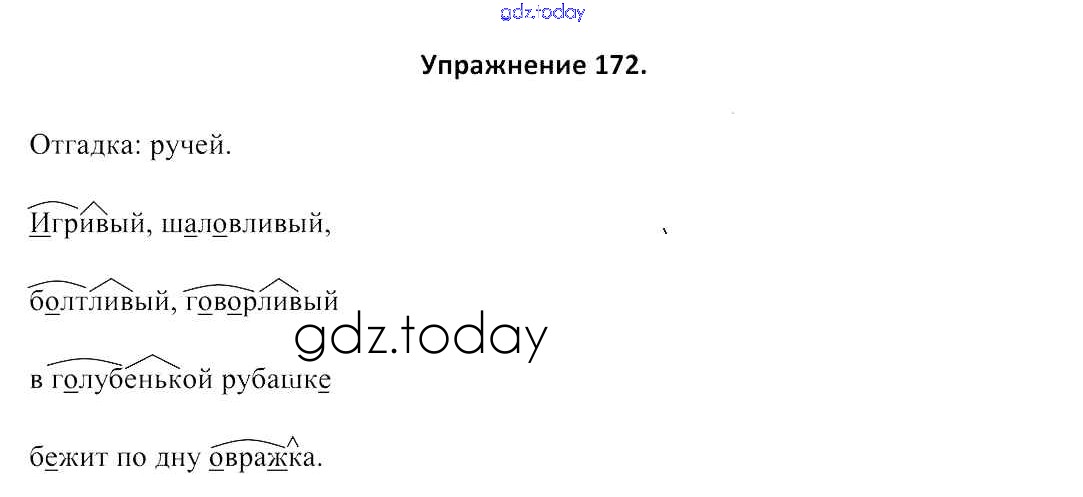 Упражнение 172.

Отгадка: ручей.

Игривый, шаловливый,

болтливый, говорливый

в голубенькой рубашке

бежит по дну овражка.

gdz.today